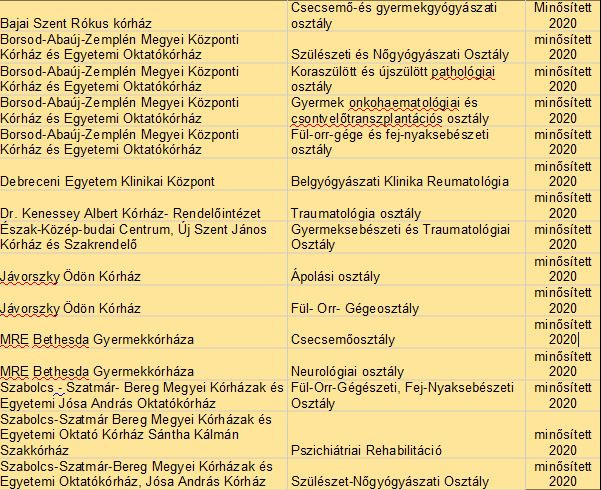 | | | |
|---|---|---|
| Bajai Szent Rókus kórház | Csecsemő-és gyermekgyógyászati osztály | Minősített 2020 |
| Borsod-Abaúj-Zemplén Megyei Központi Kórház és Egyetemi Oktatókórház | Szülészeti és Nőgyógyászati Osztály | minősített 2020 |
| Borsod-Abaúj-Zemplén Megyei Központi Kórház és Egyetemi Oktatókórház | Koraszülött és újszülött pathológiai osztály | minősített 2020 |
| Borsod-Abaúj-Zemplén Megyei Központi Kórház és Egyetemi Oktatókórház | Gyermek onkohaematológiai és csontvelőtranszplantációs osztály | minősített 2020 |
| Borsod-Abaúj-Zemplén Megyei Központi Kórház és Egyetemi Oktatókórház | Fül-orr-gége és fej-nyaksebészeti osztály | minősített 2020 |
| Debreceni Egyetem Klinikai Központ | Belgyógyászati Klinika Reumatológia | minősített 2020 |
| Dr. Kenessey Albert Kórház- Rendelőintézet | Traumatológia osztály | minősített 2020 |
| Észak-Közép-budai Centrum, Új Szent János Kórház és Szakrendelő | Gyermeksebészeti és Traumatológiai Osztály | minősített 2020 |
| Jávorszky Ödön Kórház | Ápolási osztály | minősített 2020 |
| Jávorszky Ödön Kórház | Fül- Orr- Gégeosztály | minősített 2020 |
| MRE Bethesda Gyermekkórháza | Csecsemőosztály | minősített 2020 |
| MRE Bethesda Gyermekkórháza | Neurológiai osztály | minősített 2020 |
| Szabolcs - Szatmár- Bereg Megyei Kórházak és Egyetemi Jósa András Oktatókórház | Fül-Orr-Gégészeti, Fej-Nyaksebészeti Osztály | minősített 2020 |
| Szabolcs-Szatmár Bereg Megyei Kórházak és Egyetemi Oktató Kórház Sántha Kálmán Szakkórház | Pszichiátriai Rehabilitáció | minősített 2020 |
| Szabolcs-Szatmár-Bereg Megyei Kórházak és Egyetemi Oktatókórház, Jósa András Kórház | Szülészet-Nőgyógyászati Osztály | minősített 2020 |